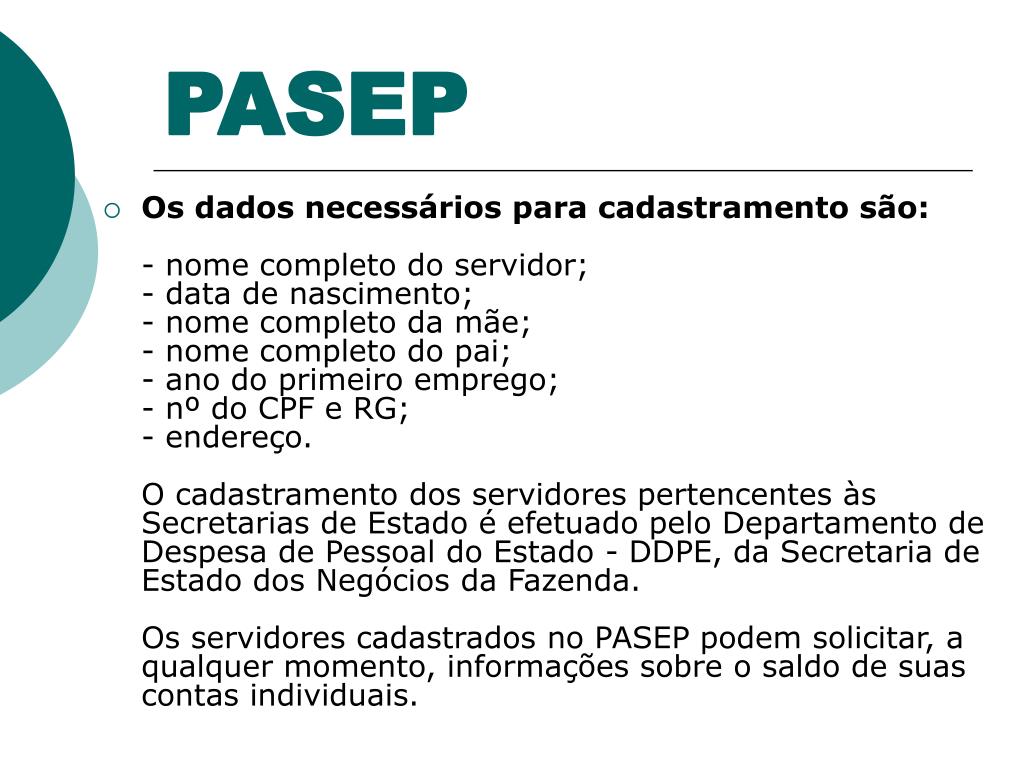 PASEP

Os dados necessários para cadastramento são:

- nome completo do servidor;
- data de nascimento;
- nome completo da mãe;
- nome completo do pai;
- ano do primeiro emprego;
- nº do CPF e RG;
- endereço.

O cadastramento dos servidores pertencentes às Secretarias de Estado é efetuado pelo Departamento de Despesa de Pessoal do Estado - DDPE, da Secretaria de Estado dos Negócios da Fazenda.

Os servidores cadastrados no PASEP podem solicitar, a qualquer momento, informações sobre o saldo de suas contas individuais.